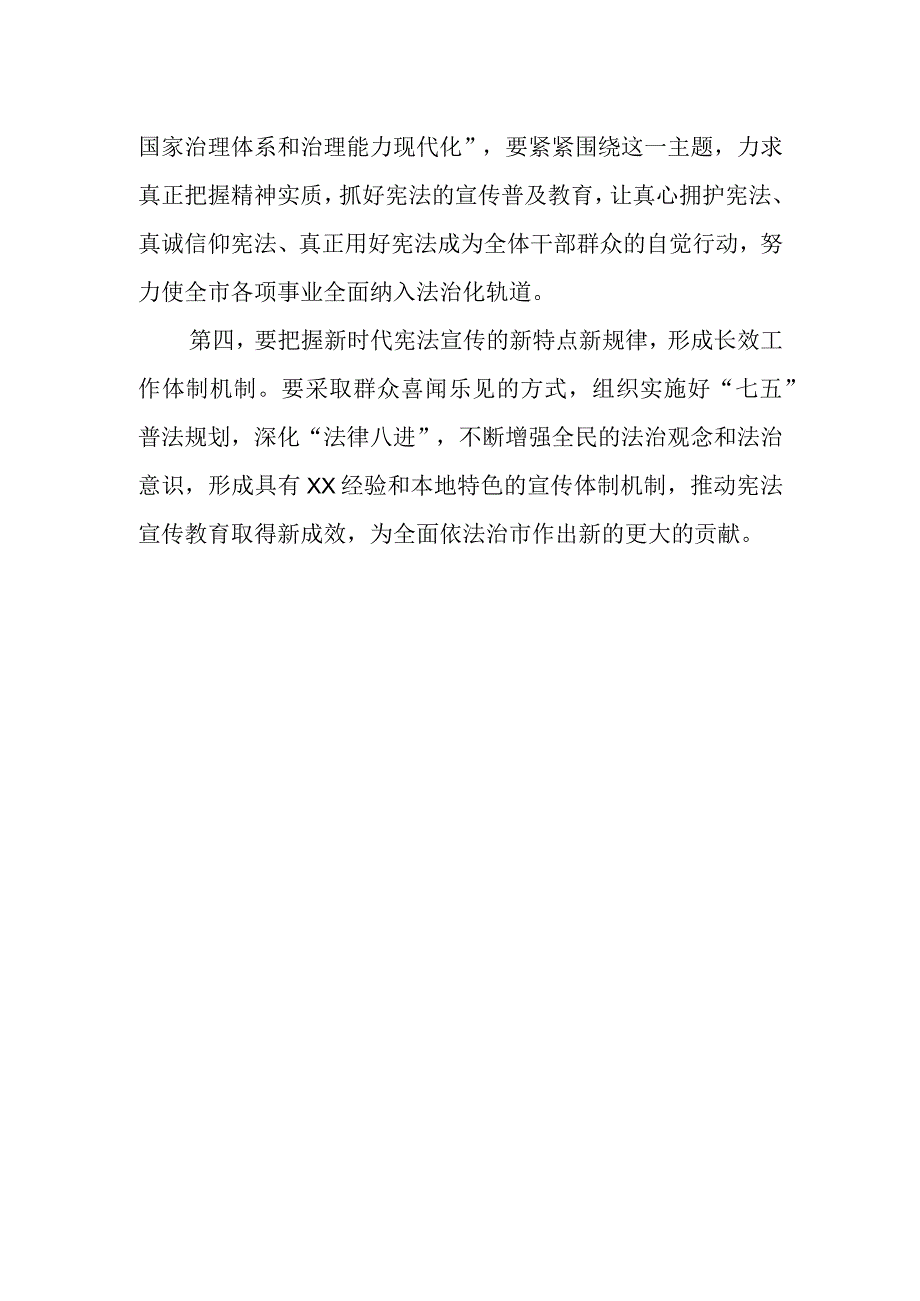 国家治理体系和治理能力现代化”，要紧紧围绕这一主题，力求真正把握精神实质，抓好宪法的宣传普及教育，让真心拥护宪法、真诚信仰宪法、真正用好宪法成为全体干部群众的自觉行动，努力使全市各项事业全面纳入法治化轨道。

第四，要把握新时代宪法宣传的新特点新规律，形成长效工作体制机制。要采取群众喜闻乐见的方式，组织实施好“七五”普法规划，深化“法律八进”，不断增强全民的法治观念和法治意识，形成具有XX经验和本地特色的宣传体制机制，推动宪法宣传教育取得新成效，为全面依法治市作出新的更大的贡献。